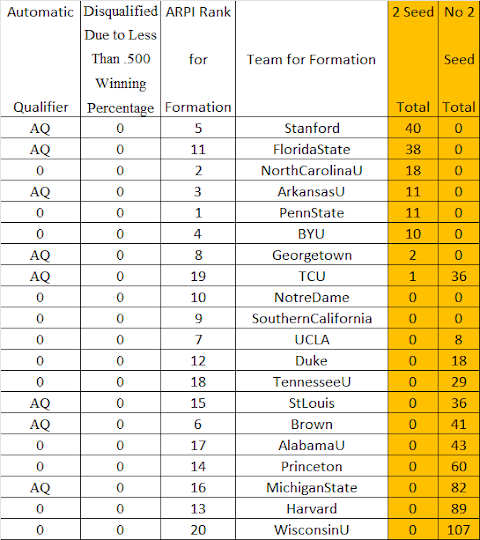 | Automatic Qualifier | Disqualified Due to Less Than .500 Winning Percentage | ARPI Rank for Formation | Team for Formation | 2 Seed Total | No 2 Seed Total |
|---|---|---|---|---|---|
| AQ | 0 | 5 | Stanford | 40 | 0 |
| AQ | 0 | 11 | FloridaState | 38 | 0 |
| 0 | 0 | 2 | NorthCarolinaU | 18 | 0 |
| AQ | 0 | 3 | ArkansasU | 11 | 0 |
| 0 | 0 | 1 | PennState | 11 | 0 |
| 0 | 0 | 4 | BYU | 10 | 0 |
| AQ | 0 | 8 | Georgetown | 2 | 0 |
| AQ | 0 | 19 | TCU | 1 | 36 |
| 0 | 0 | 10 | NotreDame | 0 | 0 |
| 0 | 0 | 9 | SouthernCalifornia | 0 | 0 |
| 0 | 0 | 7 | UCLA | 0 | 8 |
| 0 | 0 | 12 | Duke | 0 | 18 |
| 0 | 0 | 18 | TennesseeU | 0 | 29 |
| AQ | 0 | 15 | StLouis | 0 | 36 |
| AQ | 0 | 6 | Brown | 0 | 41 |
| 0 | 0 | 17 | AlabamaU | 0 | 43 |
| 0 | 0 | 14 | Princeton | 0 | 60 |
| AQ | 0 | 16 | MichiganState | 0 | 82 |
| 0 | 0 | 13 | Harvard | 0 | 89 |
| 0 | 0 | 20 | WisconsinU | 0 | 107 |